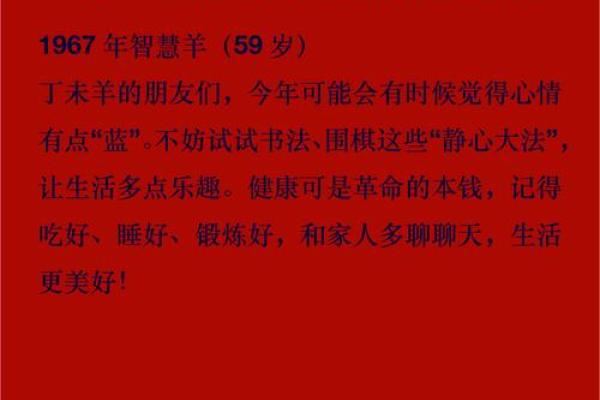 1967 年智慧羊（59 岁）

丁未羊的朋友们，今年可能会有时候觉得心情有点“蓝”。不妨试试书法、围棋这些“静心大法”，让生活多点乐趣。健康可是革命的本钱，记得吃好、睡好、锻炼好，和家人多聊聊天，生活更美好！